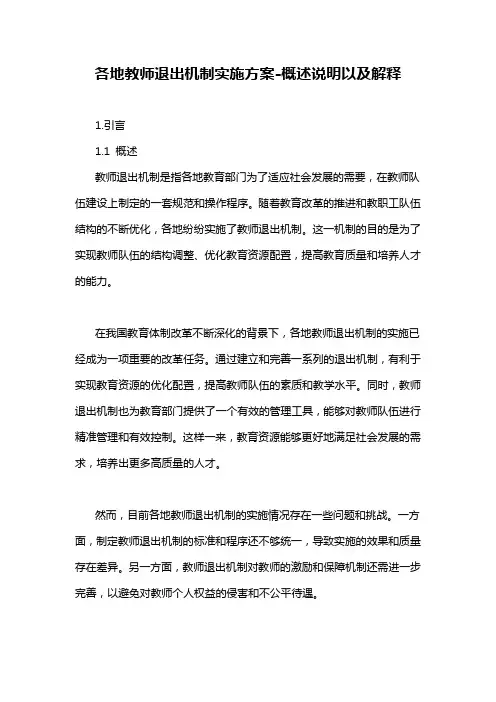 各地教师退出机制实施方案-概述说明以及解释

1.引言

1.1 概述

教师退出机制是指各地教育部门为了适应社会发展的需要，在教师队伍建设上制定的一套规范和操作程序。随着教育改革的推进和教职工队伍结构的不断优化，各地纷纷实施了教师退出机制。这一机制的目的是为了实现教师队伍的结构调整、优化教育资源配置，提高教育质量和培养人才的能力。

在我国教育体制改革不断深化的背景下，各地教师退出机制的实施已经成为一项重要的改革任务。通过建立和完善一系列的退出机制，有利于实现教育资源的优化配置，提高教师队伍的素质和教学水平。同时，教师退出机制也为教育部门提供了一个有效的管理工具，能够对教师队伍进行精准管理和有效控制。这样一来，教育资源能够更好地满足社会发展的需求，培养出更多高质量的人才。

然而，目前各地教师退出机制的实施情况存在一些问题和挑战。一方面，制定教师退出机制的标准和程序还不够统一，导致实施的效果和质量存在差异。另一方面，教师退出机制对教师的激励和保障机制还需进一步完善，以避免对教师个人权益的侵害和不公平待遇。